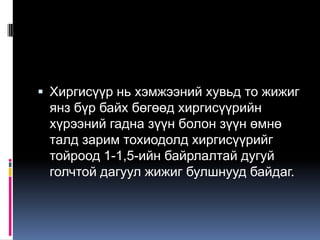 ▪ Хиргисүүр нь хэмжээний хувьд то жижиг янз бүр байх бөгөөд хиргисүүрийн хүрээний гадна зүүн болон зүүн өмнө талд зарим тохиодолд хиргисүүрийг тойроод 1-1,5-ийн байрлалтай дугуй голчтой дагуул жижиг булшнууд байдаг.